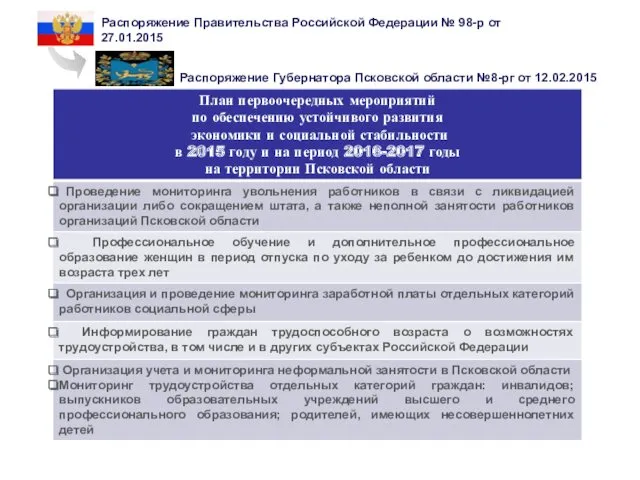 Распоряжение Правительства Российской Федерации № 98-р от 27.01.2015

Распоряжение Губернатора Псковской области №8-рг от 12.02.2015

План первоочередных мероприятий по обеспечению устойчивого развития экономики и социальной стабильности в 2015 году и на период 2016-2017 годы на территории Псковской области

❑ Проведение мониторинга увольнения работников в связи с ликвидацией организации либо сокращением штата, а также неполной занятости работников организаций Псковской области

❑ Профессиональное обучение и дополнительное профессиональное образование женщин в период отпуска по уходу за ребенком до достижения им возраста трех лет

❑ Организация и проведение мониторинга заработной платы отдельных категорий работников социальной сферы

❑ Информирование граждан трудоспособного возраста о возможностях трудоустройства, в том числе и в других субъектах Российской Федерации

❑ Организация учета и мониторинга неформальной занятости в Псковской области
❑Мониторинг трудоустройства отдельных категорий граждан: инвалидов; выпускников образовательных учреждений высшего и среднего профессионального образования; родителей, имеющих несовершеннолетних детей